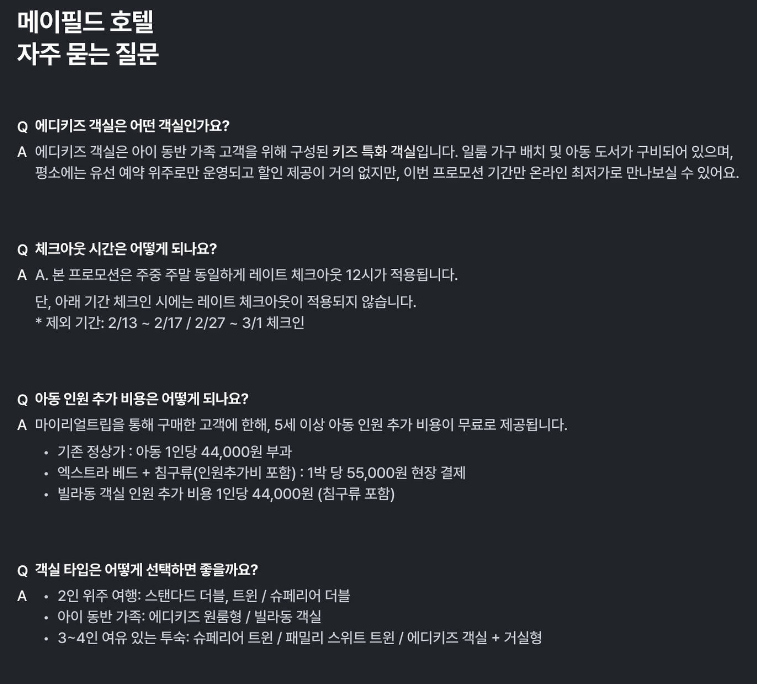 메이필드 호텔
자주 묻는 질문

Q 에디키즈 객실은 어떤 객실인가요?

A 에디키즈 객실은 아이 동반 가족 고객을 위해 구성된 키즈 특화 객실입니다. 일룸 가구 배치 및 아동 도서가 구비되어 있으며, 평소에는 유선 예약 위주로만 운영되고 할인 제공이 거의 없지만, 이번 프로모션 기간만 온라인 최저가로 만나보실 수 있어요.

Q 체크아웃 시간은 어떻게 되나요?

A A. 본 프로모션은 주중 주말 동일하게 레이트 체크아웃 12시가 적용됩니다.

단, 아래 기간 체크인 시에는 레이트 체크아웃이 적용되지 않습니다.
* 제외 기간: 2/13 ~ 2/17 / 2/27 ~ 3/1 체크인

Q 아동 인원 추가 비용은 어떻게 되나요?

A 마이리얼트립을 통해 구매한 고객에 한해, 5세 이상 아동 인원 추가 비용이 무료로 제공됩니다.
• 기존 정상가 : 아동 1인당 44,000원 부과
• 엑스트라 베드 + 침구류(인원추가비 포함) : 1박 당 55,000원 현장 결제
• 빌라동 객실 인원 추가 비용 1인당 44,000원 (침구류 포함)

Q 객실 타입은 어떻게 선택하면 좋을까요?

A
• 2인 위주 여행: 스탠다드 더블, 트윈 / 슈페리어 더블
• 아이 동반 가족: 에디키즈 원룸형 / 빌라동 객실
• 3~4인 여유 있는 투숙: 슈페리어 트윈 / 패밀리 스위트 트윈 / 에디키즈 객실 + 거실형